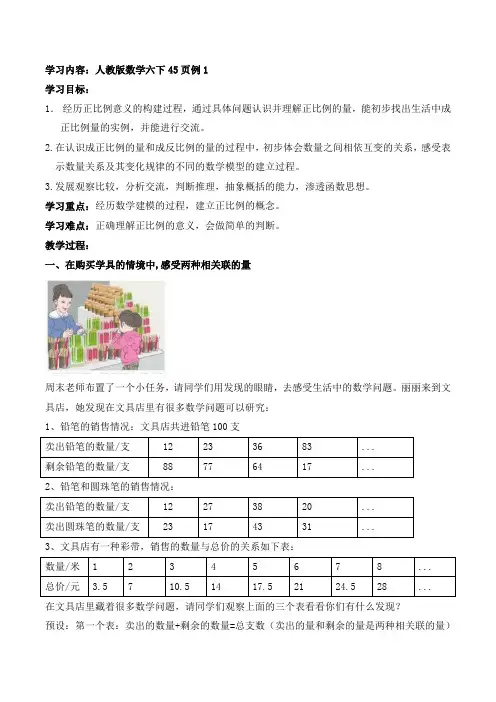 学习内容：人教版数学六下 45 页例 1

学习目标：

1. 经历正比例意义的构建过程，通过具体问题认识并理解正比例的量，能初步找出生活中成正比例量的实例，并能进行交流。

2. 在认识成正比例的量和成反比例的量的过程中，初步体会数量之间相依互变的关系，感受表示数量关系及其变化规律的不同的数学模型的建立过程。

3. 发展观察比较，分析交流，判断推理，抽象概括的能力，渗透函数思想。

学习重点：经历数学建模的过程，建立正比例的概念。

学习难点：正确理解正比例的意义，会做简单的判断。

教学过程：

一、在购买学具的情境中，感受两种相关联的量

周末老师布置了一个小任务，请同学们用发现的眼睛，去感受生活中的数学问题。丽丽来到文具店，她发现在文具店里有很多数学问题可以研究：

1、铅笔的销售情况：文具店共进铅笔 100 支

| 卖出铅笔的数量/支 | 12 | 23 | 36 | 83 | ... |
|---|---|---|---|---|---|
| 剩余铅笔的数量/支 | 88 | 77 | 64 | 17 | ... |

2、铅笔和圆珠笔的销售情况：

| 卖出铅笔的数量/支 | 12 | 27 | 38 | 20 | ... |
|---|---|---|---|---|---|
| 卖出圆珠笔的数量/支 | 23 | 17 | 43 | 31 | ... |

3、文具店有一种彩带，销售的数量与总价的关系如下表：

| 数量/米 | 1 | 2 | 3 | 4 | 5 | 6 | 7 | 8 | ... |
|---|---|---|---|---|---|---|---|---|---|
| 总价/元 | 3.5 | 7 | 10.5 | 14 | 17.5 | 21 | 24.5 | 28 | ... |

在文具店里藏着很多数学问题，请同学们观察上面的三个表看看你们有什么发现？

预设：第一个表：卖出的数量+剩余的数量=总支数（卖出的量和剩余的量是两种相关联的量）